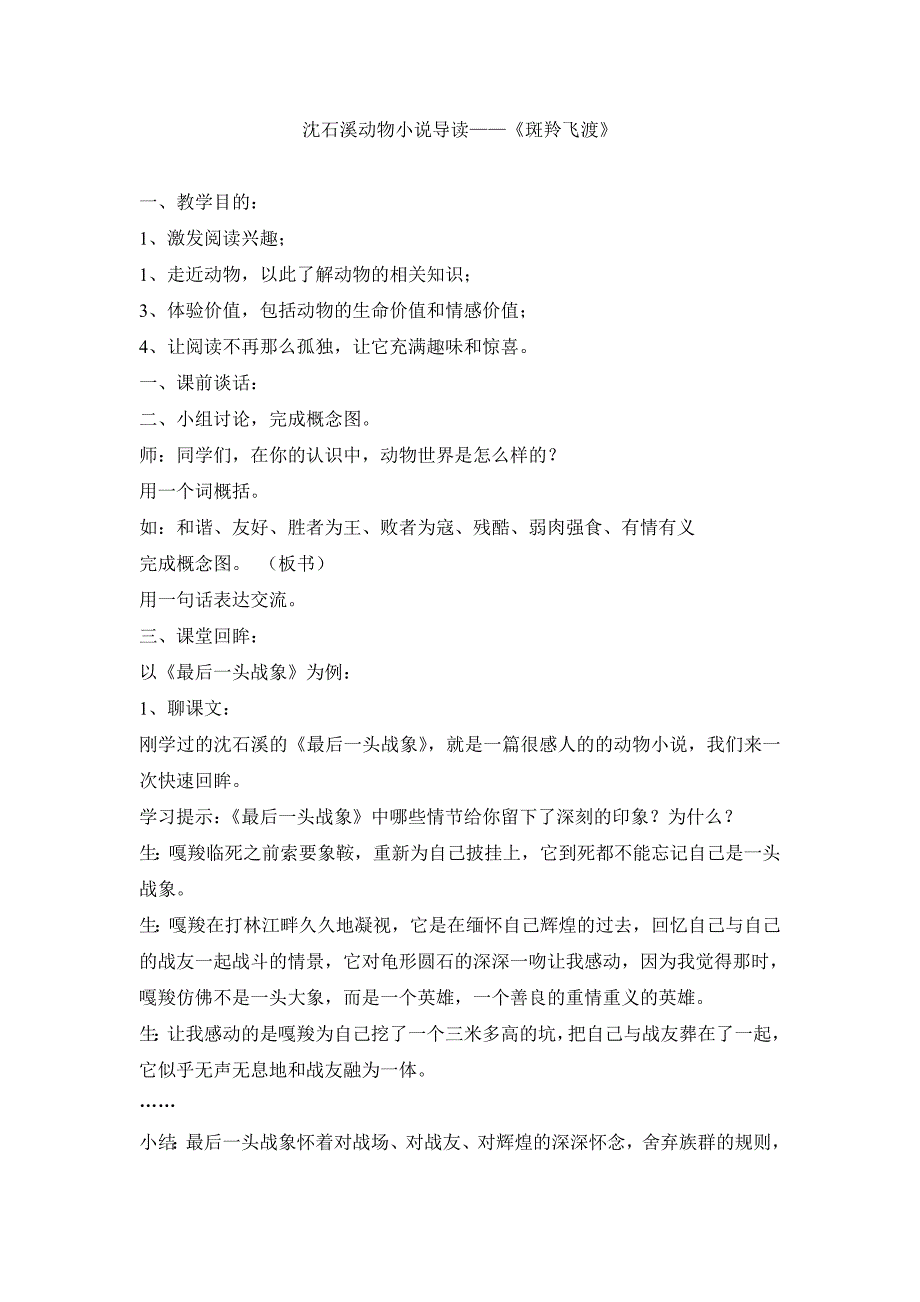 沈石溪动物小说导读——《斑羚飞渡》

一、教学目的：

1、激发阅读兴趣；

1、走近动物，以此了解动物的相关知识；

3、体验价值，包括动物的生命价值和情感价值；

4、让阅读不再那么孤独，让它充满趣味和惊喜。

一、课前谈话：

二、小组讨论，完成概念图。

师：同学们，在你的认识中，动物世界是怎么样的？

用一个词概括。

如：和谐、友好、胜者为王、败者为寇、残酷、弱肉强食、有情有义

完成概念图。 （板书）

用一句话表达交流。

三、课堂回眸：

以《最后一头战象》为例：

1、聊课文：

刚学过的沈石溪的《最后一头战象》，就是一篇很感人的的动物小说，我们来一次快速回眸。

学习提示：《最后一头战象》中哪些情节给你留下了深刻的印象？为什么？

生：嘎羧临死之前索要象鞍，重新为自己披挂上，它到死都不能忘记自己是一头战象。

生：嘎羧在打林江畔久久地凝视，它是在缅怀自己辉煌的过去，回忆自己与自己的战友一起战斗的情景，它对龟形圆石的深深一吻让我感动，因为我觉得那时，嘎羧仿佛不是一头大象，而是一个英雄，一个善良的重情重义的英雄。

生：让我感动的是嘎羧为自己挖了一个三米多高的坑，把自己与战友葬在了一起，它似乎无声无息地和战友融为一体。

……

小结：最后一头战象怀着对战场、对战友、对辉煌的深深怀念，舍弃族群的规则，